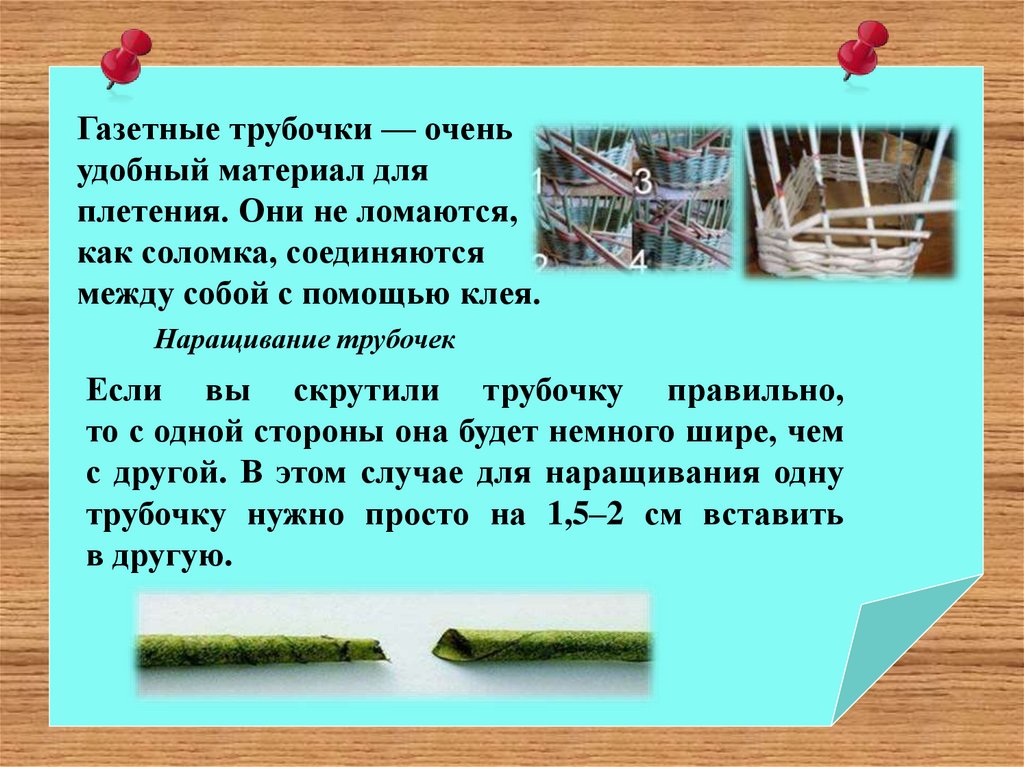 Газетные трубочки — очень удобный материал для плетения. Они не ломаются, как соломка, соединяются между собой с помощью клея.

1 3
2 4

Наращивание трубочек

Если вы скрутили трубочку правильно, то с одной стороны она будет немного шире, чем с другой. В этом случае для наращивания одну трубочку нужно просто на 1,5–2 см вставить в другую.